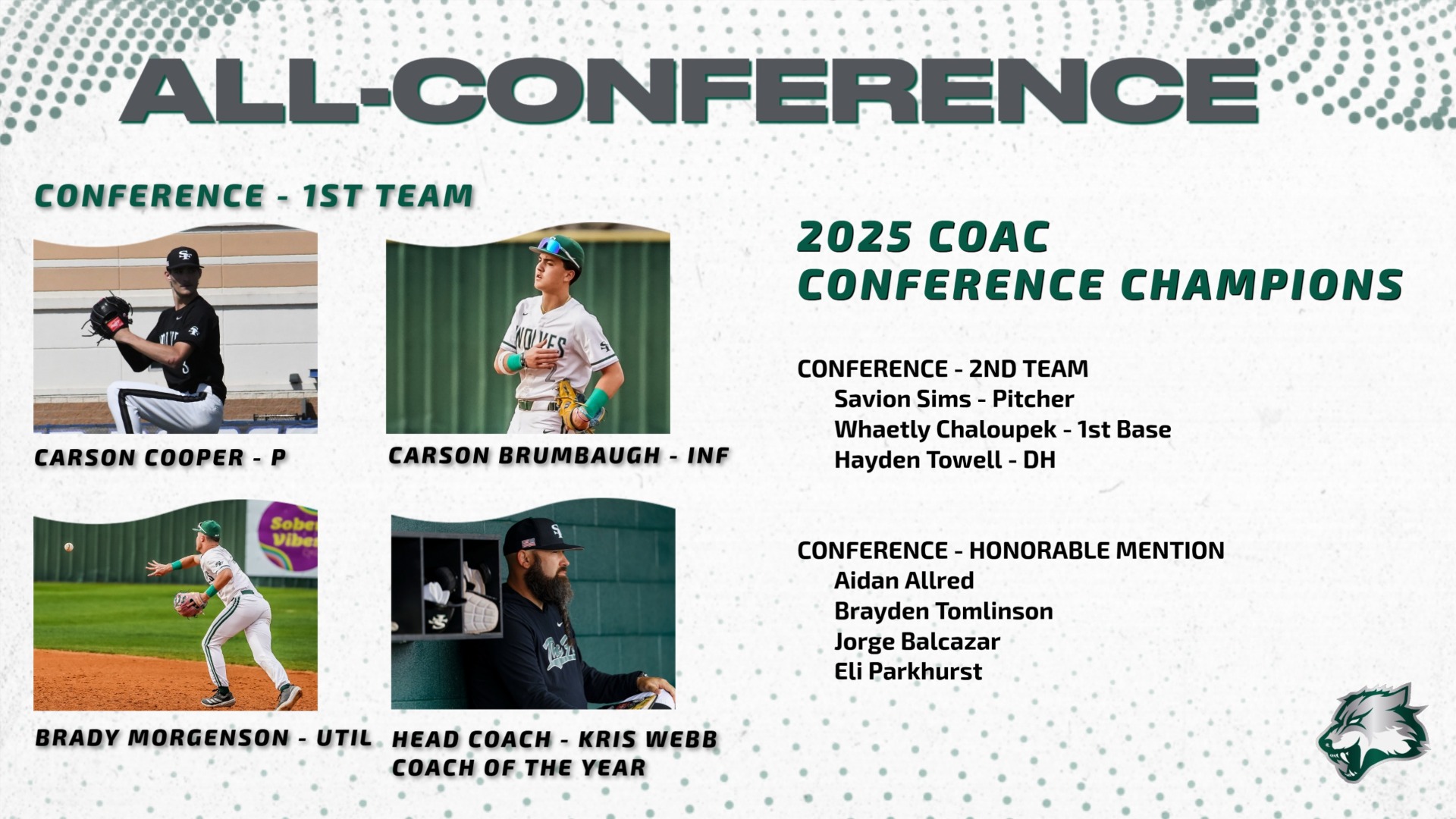 ALL-CONFERENCE

CONFERENCE - 1ST TEAM

CARSON COOPER - P

CARSON BRUMBAUGH - INF

BRADY MORGENSON - UTIL

HEAD COACH - KRIS WEBB
COACH OF THE YEAR

2025 COAC
CONFERENCE CHAMPIONS

CONFERENCE - 2ND TEAM
Savion Sims - Pitcher
Whaetly Chaloupek - 1st Base
Hayden Towell - DH

CONFERENCE - HONORABLE MENTION
Aidan Allred
Brayden Tomlinson
Jorge Balcazar
Eli Parkhurst